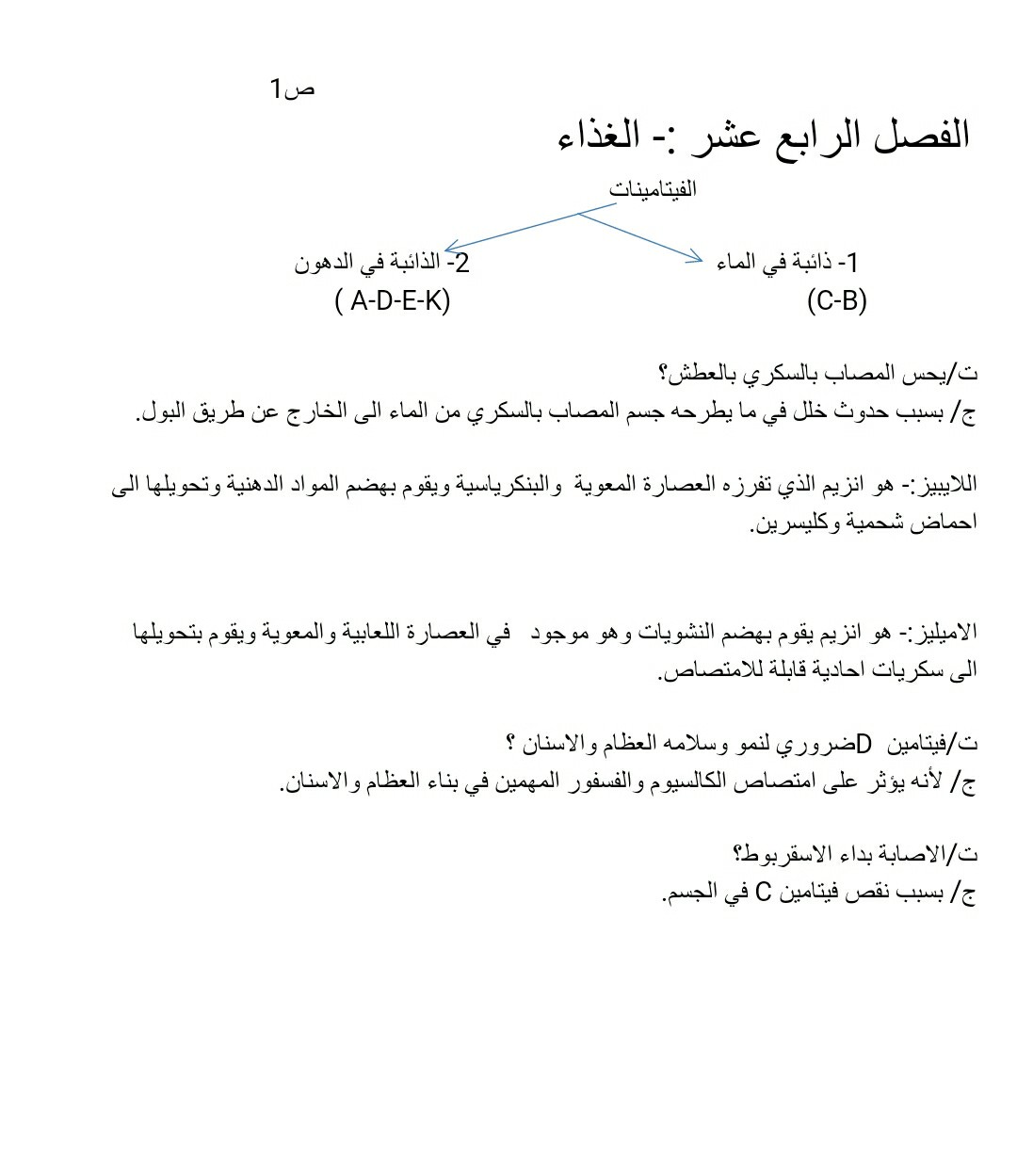 ص1

الفصل الرابع عشر :- الغذاء

الفيتامينات

1- ذائبة في الماء
(C-B)

2- الذائبة في الدهون
( A-D-E-K)

ت/يحس المصاب بالسكري بالعطش؟
ج/ بسبب حدوث خلل في ما يطرحه جسم المصاب بالسكري من الماء الى الخارج عن طريق البول.

اللايبيز:- هو انزيم الذي تفرزه العصارة المعوية والبنكرياسية ويقوم بهضم المواد الدهنية وتحويلها الى احماض شحمية وكليسرين.

الاميليز:- هو انزيم يقوم بهضم النشويات وهو موجود في العصارة اللعابية والمعوية ويقوم بتحويلها الى سكريات احادية قابلة للامتصاص.

ت/فيتامين Dضروري لنمو وسلامه العظام والاسنان ؟
ج/ لأنه يؤثر على امتصاص الكالسيوم والفسفور المهمين في بناء العظام والاسنان.

ت/الاصابة بداء الاسقربوط؟
ج/ بسبب نقص فيتامين C في الجسم.